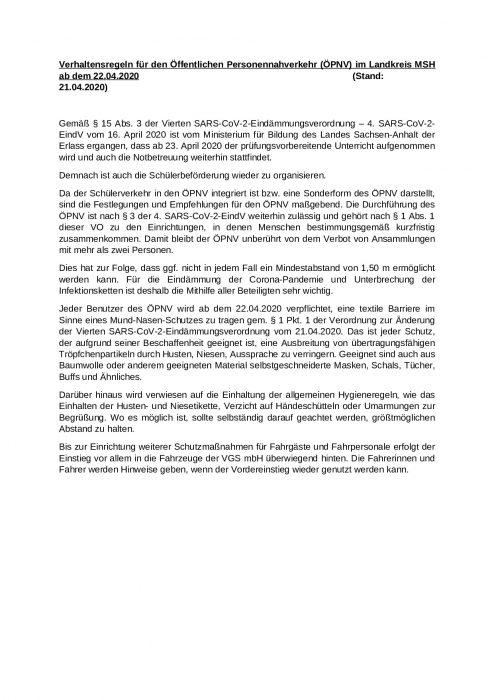 Verhaltensregeln für den Öffentlichen Personennahverkehr (ÖPNV) im Landkreis MSH ab dem 22.04.2020 (Stand: 21.04.2020)

Gemäß § 15 Abs. 3 der Vierten SARS-CoV-2-Eindämmungsverordnung – 4. SARS-CoV-2-EindV vom 16. April 2020 ist vom Ministerium für Bildung des Landes Sachsen-Anhalt der Erlass ergangen, dass ab 23. April 2020 der prüfungsvorbereitende Unterricht aufgenommen wird und auch die Notbetreuung weiterhin stattfindet.

Demnach ist auch die Schülerbeförderung wieder zu organisieren.

Da der Schülerverkehr in den ÖPNV integriert ist bzw. eine Sonderform des ÖPNV darstellt, sind die Festlegungen und Empfehlungen für den ÖPNV maßgebend. Die Durchführung des ÖPNV ist nach § 3 der 4. SARS-CoV-2-EindV weiterhin zulässig und gehört nach § 1 Abs. 1 dieser VO zu den Einrichtungen, in denen Menschen bestimmungsgemäß kurzfristig zusammenkommen. Damit bleibt der ÖPNV unberührt von dem Verbot von Ansammlungen mit mehr als zwei Personen.

Dies hat zur Folge, dass ggf. nicht in jedem Fall ein Mindestabstand von 1,50 m ermöglicht werden kann. Für die Eindämmung der Corona-Pandemie und Unterbrechung der Infektionsketten ist deshalb die Mithilfe aller Beteiligten sehr wichtig.

Jeder Benutzer des ÖPNV wird ab dem 22.04.2020 verpflichtet, eine textile Barriere im Sinne eines Mund-Nasen-Schutzes zu tragen gem. § 1 Pkt. 1 der Verordnung zur Änderung der Vierten SARS-CoV-2-Eindämmungsverordnung vom 21.04.2020. Das ist jeder Schutz, der aufgrund seiner Beschaffenheit geeignet ist, eine Ausbreitung von übertragungsfähigen Tröpfchenpartikeln durch Husten, Niesen, Aussprache zu verringern. Geeignet sind auch aus Baumwolle oder anderem geeigneten Material selbstgeschneiderte Masken, Schals, Tücher, Buffs und Ähnliches.

Darüber hinaus wird verwiesen auf die Einhaltung der allgemeinen Hygieneregeln, wie das Einhalten der Husten- und Niesetikette, Verzicht auf Händeschütteln oder Umarmungen zur Begrüßung. Wo es möglich ist, sollte selbständig darauf geachtet werden, größtmöglichen Abstand zu halten.

Bis zur Einrichtung weiterer Schutzmaßnahmen für Fahrgäste und Fahrpersonale erfolgt der Einstieg vor allem in die Fahrzeuge der VGS mbH überwiegend hinten. Die Fahrerinnen und Fahrer werden Hinweise geben, wenn der Vordereinstieg wieder genutzt werden kann.